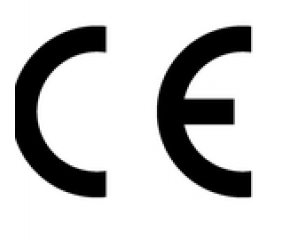 CE